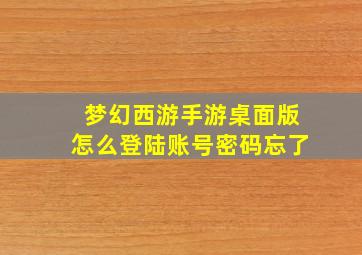 梦幻西游手游桌面版
怎么登陆账号密码忘了